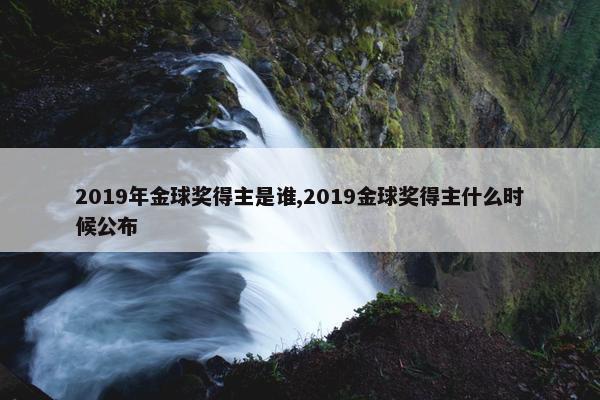 2019年金球奖得主是谁,2019金球奖得主什么时候公布